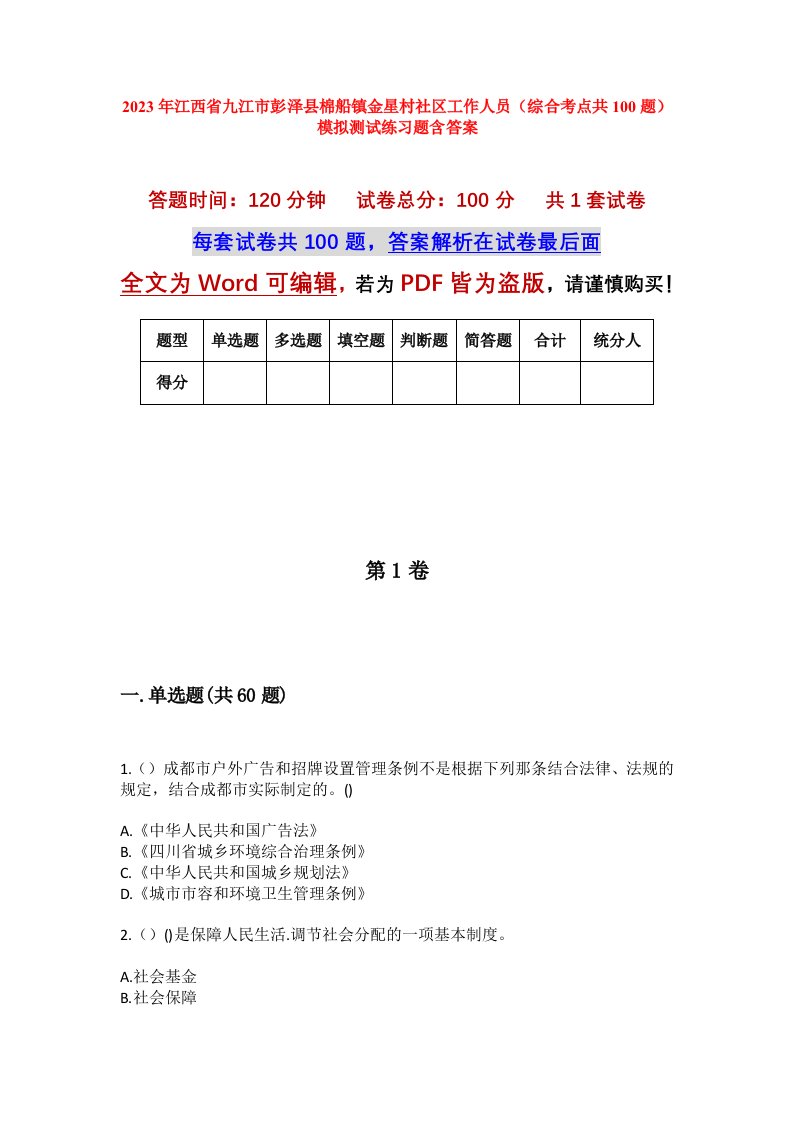 2023年江西省九江市彭泽县棉船镇金星村社区工作人员（综合考点共100题）模拟测试练习题含答案

答题时间：120分钟　试卷总分：100分　共1套试卷

每套试卷共100题，答案解析在试卷最后面

全文为Word可编辑，若为PDF皆为盗版，请谨慎购买！

| 题型 | 单选题 | 多选题 | 填空题 | 判断题 | 简答题 | 合计 | 统分人 |
|---|---|---|---|---|---|---|---|
| 得分 | | | | | | | |

第1卷

一.单选题(共60题)

1.（）成都市户外广告和招牌设置管理条例不是根据下列那条结合法律、法规的规定，结合成都市实际制定的。()

A.《中华人民共和国广告法》
B.《四川省城乡环境综合治理条例》
C.《中华人民共和国城乡规划法》
D.《城市市容和环境卫生管理条例》

2.（）()是保障人民生活.调节社会分配的一项基本制度。

A.社会基金
B.社会保障